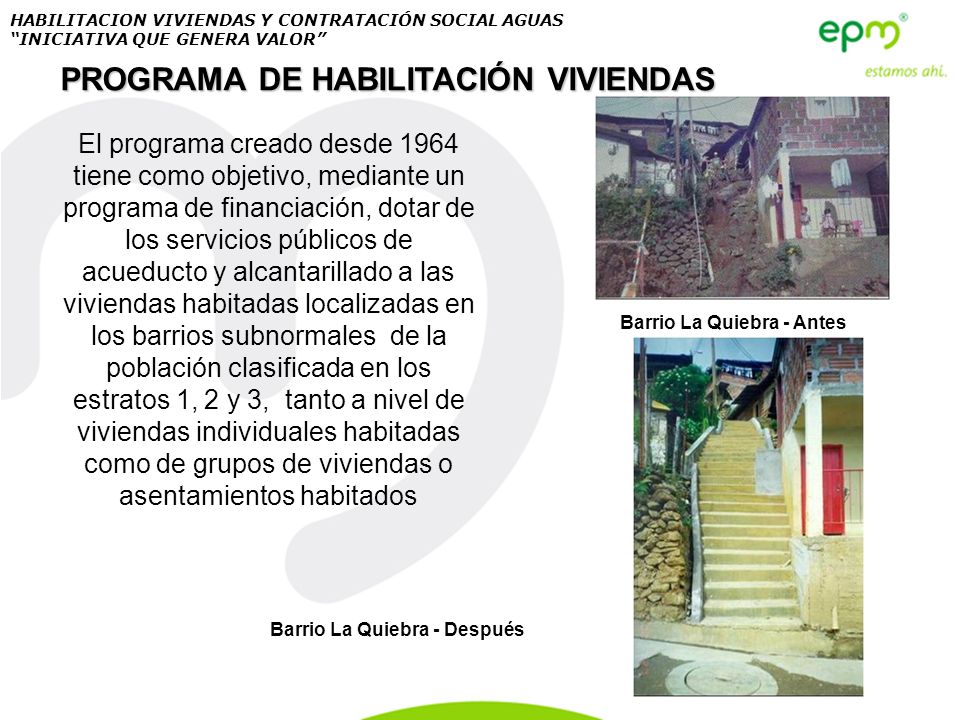 HABILITACION VIVIENDAS Y CONTRATACIÓN SOCIAL AGUAS
"INICIATIVA QUE GENERA VALOR"

epm®
estamos ahí.

PROGRAMA DE HABILITACIÓN VIVIENDAS

El programa creado desde 1964 tiene como objetivo, mediante un programa de financiación, dotar de los servicios públicos de acueducto y alcantarillado a las viviendas habitadas localizadas en los barrios subnormales de la población clasificada en los estratos 1, 2 y 3, tanto a nivel de viviendas individuales habitadas como de grupos de viviendas o asentamientos habitados

Barrio La Quiebra - Antes

Barrio La Quiebra - Después